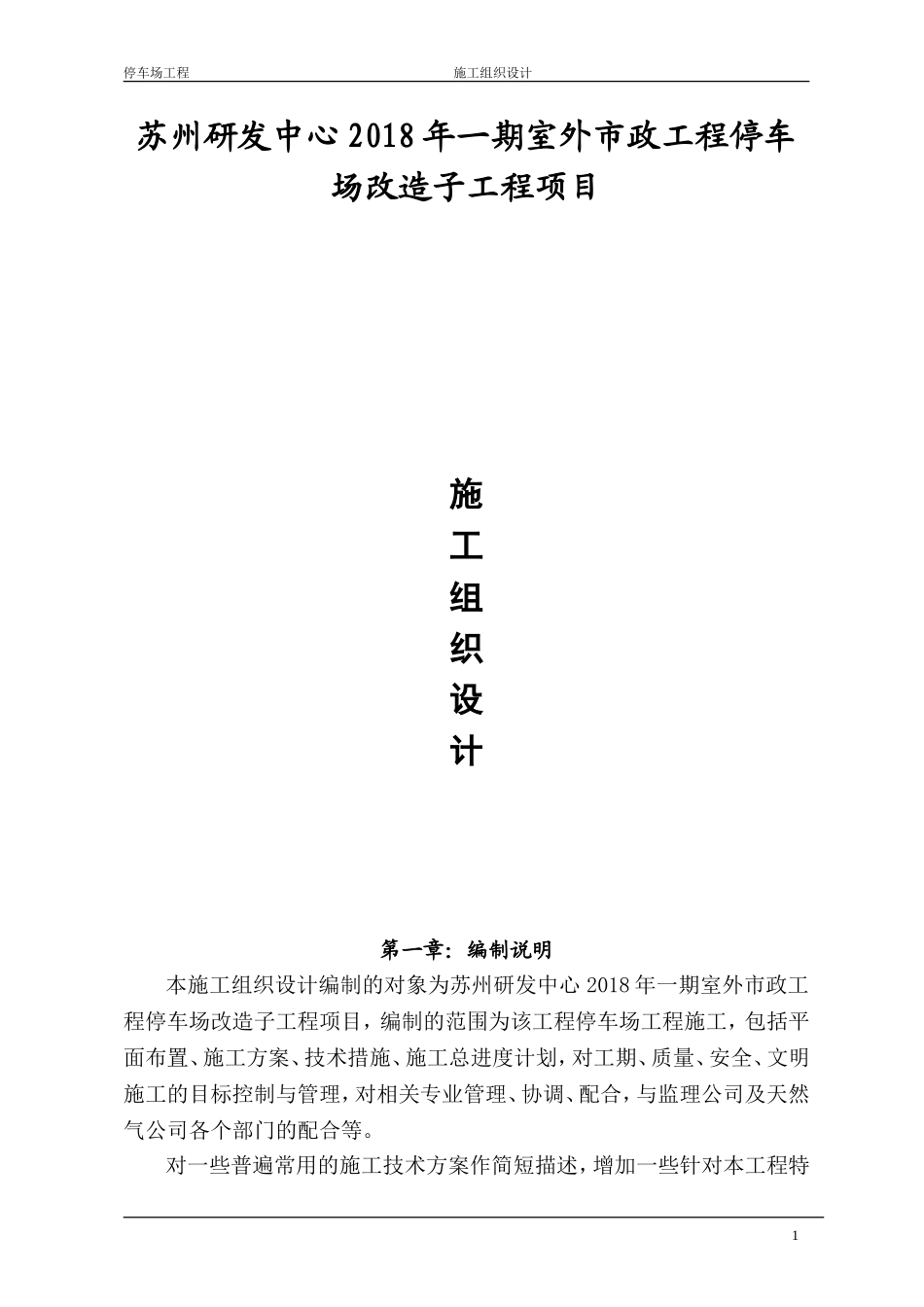 停车场工程　　施工组织设计

苏州研发中心2018年一期室外市政工程停车场改造子工程项目

施
工
组
织
设
计

第一章：编制说明

本施工组织设计编制的对象为苏州研发中心2018年一期室外市政工程停车场改造子工程项目，编制的范围为该工程停车场工程施工，包括平面布置、施工方案、技术措施、施工总进度计划，对工期、质量、安全、文明施工的目标控制与管理，对相关专业管理、协调、配合，与监理公司及天然气公司各个部门的配合等。

对一些普遍常用的施工技术方案作简短描述，增加一些针对本工程特

1